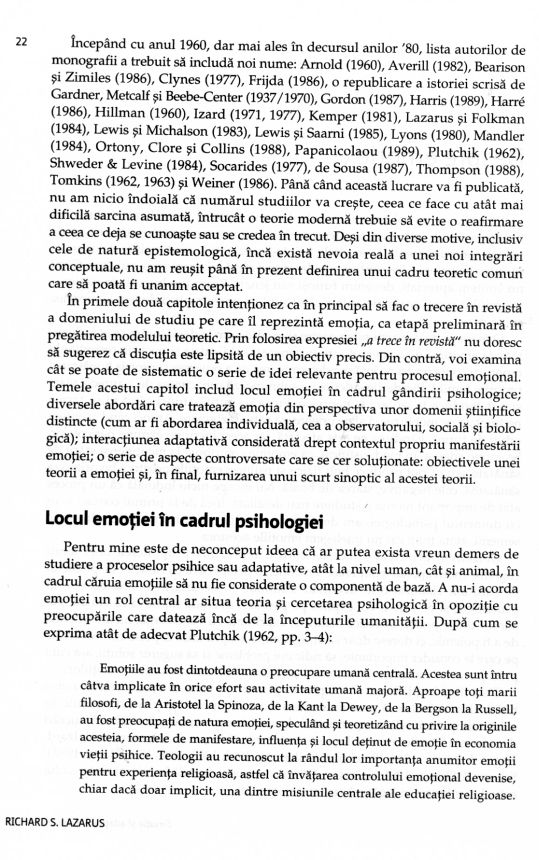 22

Începând cu anul 1960, dar mai ales în decursul anilor '80, lista autorilor de monografii a trebuit să includă noi nume: Arnold (1960), Averill (1982), Bearison și Zimiles (1986), Clynes (1977), Frijda (1986), o republicare a istoriei scrisă de Gardner, Metcalf și Beebe-Center (1937/1970), Gordon (1987), Harris (1989), Harré (1986), Hillman (1960), Izard (1971, 1977), Kemper (1981), Lazarus și Folkman (1984), Lewis și Michalson (1983), Lewis și Saarni (1985), Lyons (1980), Mandler (1984), Ortony, Clore și Collins (1988), Papanicolaou (1989), Plutchik (1962), Shweder & Levine (1984), Socarides (1977), de Sousa (1987), Thompson (1988), Tomkins (1962, 1963) și Weiner (1986). Până când această lucrare va fi publicată, nu am nicio îndoială că numărul studiilor va crește, ceea ce face cu atât mai dificilă sarcina asumată, întrucât o teorie modernă trebuie să evite o reafirmare a ceea ce deja se cunoaște sau se credea în trecut. Deși din diverse motive, inclusiv cele de natură epistemologică, încă există nevoia reală a unei noi integrări conceptuale, nu am reușit până în prezent definirea unui cadru teoretic comun care să poată fi unanim acceptat.

În primele două capitole intenționez ca în principal să fac o trecere în revistă a domeniului de studiu pe care îl reprezintă emoția, ca etapă preliminară în pregătirea modelului teoretic. Prin folosirea expresiei „a trece în revistă" nu doresc să sugerez că discuția este lipsită de un obiectiv precis. Din contră, voi examina cât se poate de sistematic o serie de idei relevante pentru procesul emoțional. Temele acestui capitol includ locul emoției în cadrul gândirii psihologice; diversele abordări care tratează emoția din perspectiva unor domenii științifice distincte (cum ar fi abordarea individuală, cea a observatorului, socială și biologică); interacțiunea adaptativă considerată drept contextul propriu manifestării emoției; o serie de aspecte controversate care se cer soluționate: obiectivele unei teorii a emoției și, în final, furnizarea unui scurt sinoptic al acestei teorii.

Locul emoției în cadrul psihologiei

Pentru mine este de neconceput ideea că ar putea exista vreun demers de studiere a proceselor psihice sau adaptative, atât la nivel uman, cât și animal, în cadrul căruia emoțiile să nu fie considerate o componentă de bază. A nu-i acorda emoției un rol central ar situa teoria și cercetarea psihologică în opoziție cu preocupările care datează încă de la începuturile umanității. După cum se exprima atât de adecvat Plutchik (1962, pp. 3–4):

Emoțiile au fost dintotdeauna o preocupare umană centrală. Acestea sunt întru câtva implicate în orice efort sau activitate umană majoră. Aproape toți marii filosofi, de la Aristotel la Spinoza, de la Kant la Dewey, de la Bergson la Russell, au fost preocupați de natura emoției, speculând și teoretizând cu privire la originile acesteia, formele de manifestare, influența și locul deținut de emoție în economia vieții psihice. Teologii au recunoscut la rândul lor importanța anumitor emoții pentru experiența religioasă, astfel că învățarea controlului emoțional devenise, chiar dacă doar implicit, una dintre misiunile centrale ale educației religioase.

RICHARD S. LAZARUS